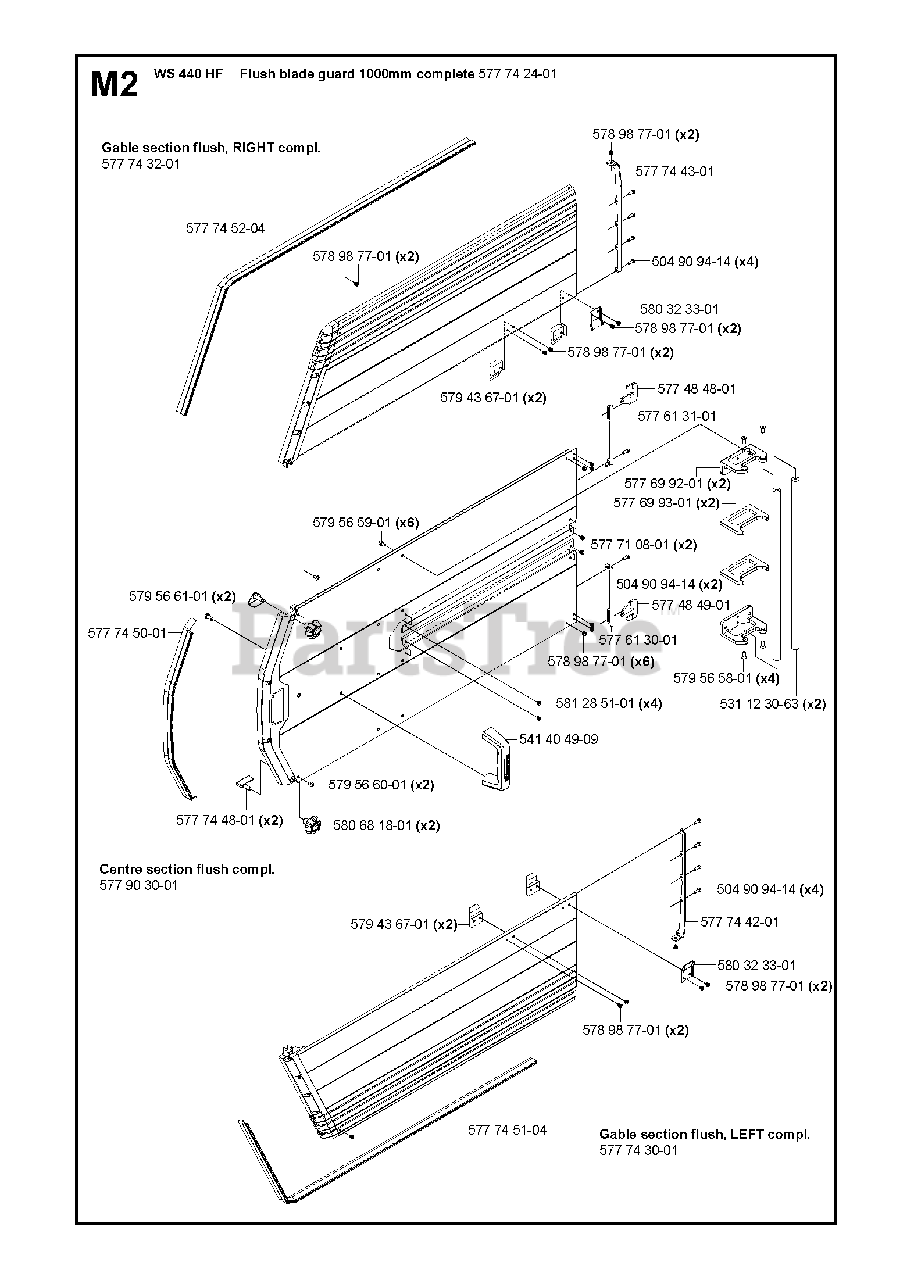 M2 WS 440 HF Flush blade guard 1000mm complete 577 74 24-01

Gable section flush, RIGHT compl.
577 74 32-01

578 98 77-01 (x2)
577 74 43-01
577 74 52-04
578 98 77-01 (x2)
504 90 94-14 (x4)
580 32 33-01
578 98 77-01 (x2)
578 98 77-01 (x2)
579 43 67-01 (x2)
577 48 48-01
577 61 31-01
577 69 92-01 (x2)
577 69 93-01 (x2)
579 56 59-01 (x6)
577 71 08-01 (x2)
504 90 94-14 (x2)
579 56 61-01 (x2)
577 48 49-01
577 74 50-01
577 61 30-01
578 98 77-01 (x6)
579 56 58-01 (x4)
581 28 51-01 (x4)
531 12 30-63 (x2)
541 40 49-09
579 56 60-01 (x2)
577 74 48-01 (x2)
580 68 18-01 (x2)

PartsTree

Centre section flush compl.
577 90 30-01

504 90 94-14 (x4)
579 43 67-01 (x2)
577 74 42-01
580 32 33-01
578 98 77-01 (x2)
578 98 77-01 (x2)
577 74 51-04

Gable section flush, LEFT compl.
577 74 30-01